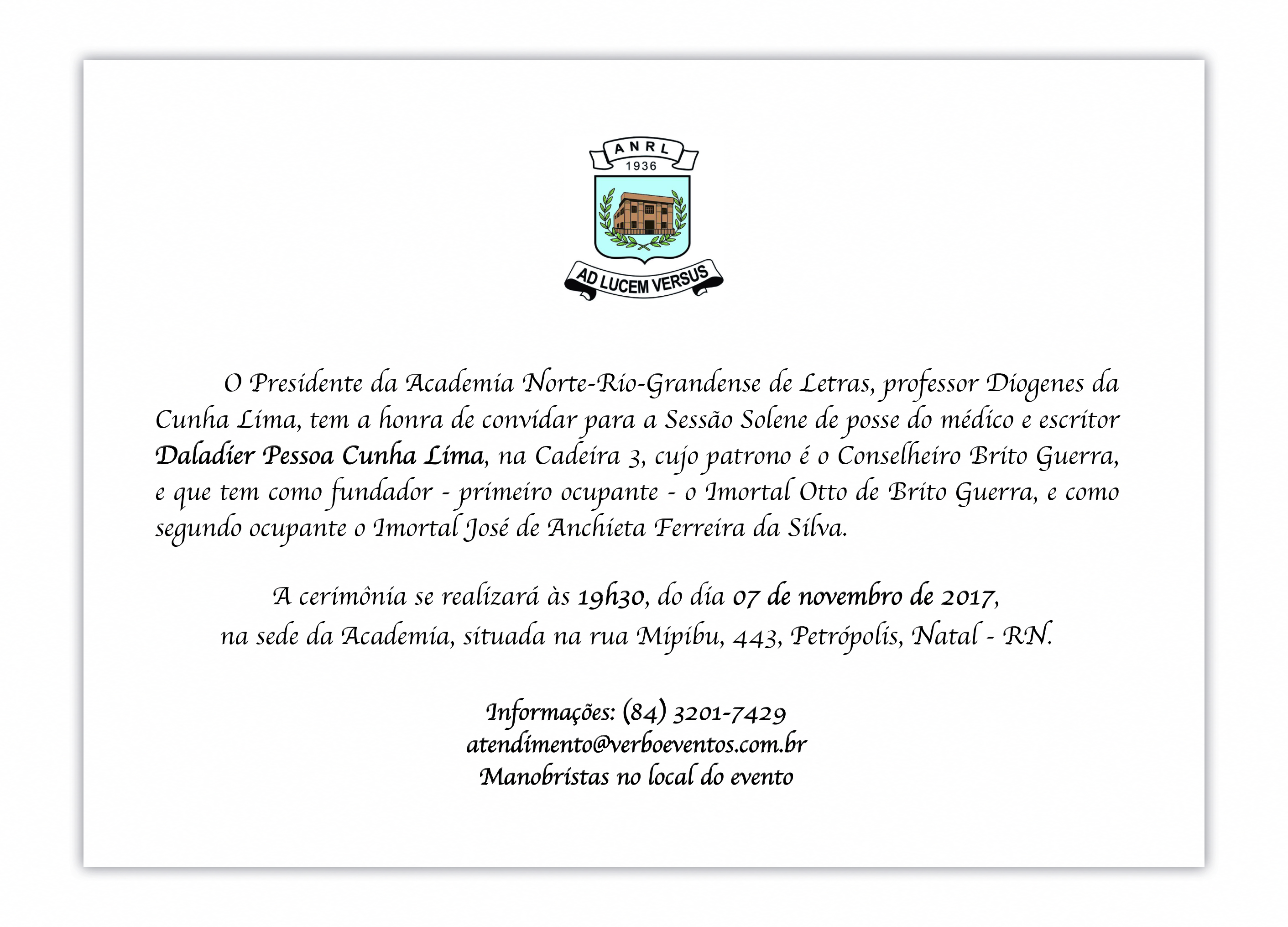 ANRL
1936

AD LUCEM VERSUS

O Presidente da Academia Norte-Rio-Grandense de Letras, professor Diogenes da Cunha Lima, tem a honra de convidar para a Sessão Solene de posse do médico e escritor Daladier Pessoa Cunha Lima, na Cadeira 3, cujo patrono é o Conselheiro Brito Guerra, e que tem como fundador - primeiro ocupante - o Imortal Otto de Brito Guerra, e como segundo ocupante o Imortal José de Anchieta Ferreira da Silva.

A cerimônia se realizará às 19h30, do dia 07 de novembro de 2017,
na sede da Academia, situada na rua Mipibu, 443, Petrópolis, Natal - RN.

Informações: (84) 3201-7429
atendimento@verboeventos.com.br
Manobristas no local do evento